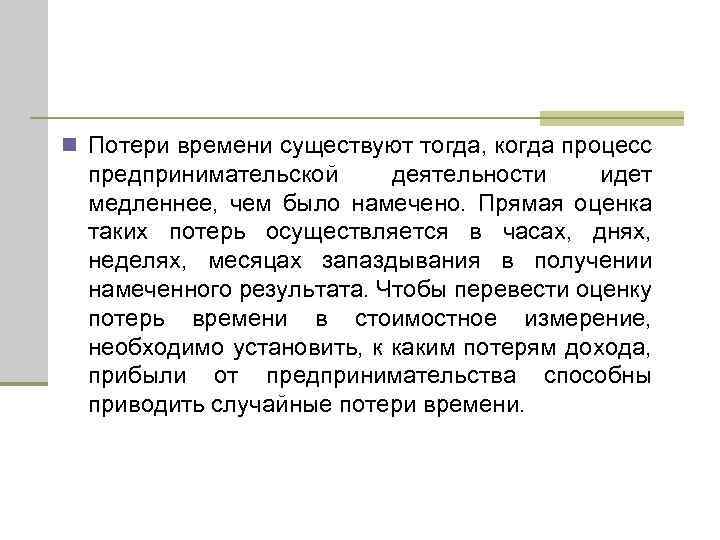 Потери времени существуют тогда, когда процесс предпринимательской деятельности идет медленнее, чем было намечено. Прямая оценка таких потерь осуществляется в часах, днях, неделях, месяцах запаздывания в получении намеченного результата. Чтобы перевести оценку потерь времени в стоимостное измерение, необходимо установить, к каким потерям дохода, прибыли от предпринимательства способны приводить случайные потери времени.